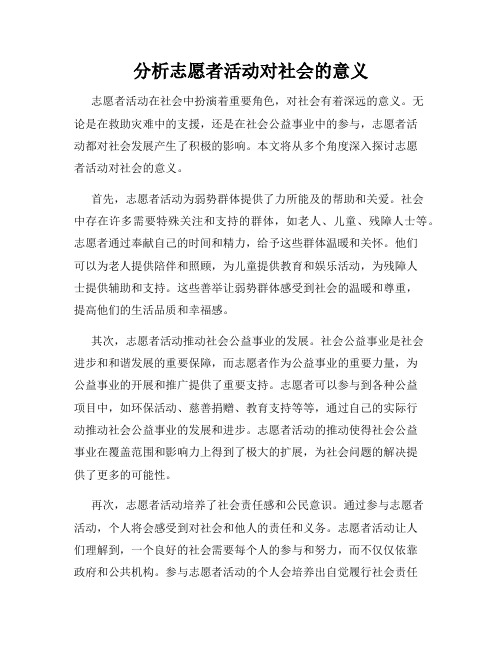 分析志愿者活动对社会的意义

志愿者活动在社会中扮演着重要角色，对社会有着深远的意义。无论是在救助灾难中的支援，还是在社会公益事业中的参与，志愿者活动都对社会发展产生了积极的影响。本文将从多个角度深入探讨志愿者活动对社会的意义。

首先，志愿者活动为弱势群体提供了力所能及的帮助和关爱。社会中存在许多需要特殊关注和支持的群体，如老人、儿童、残障人士等。志愿者通过奉献自己的时间和精力，给予这些群体温暖和关怀。他们可以为老人提供陪伴和照顾，为儿童提供教育和娱乐活动，为残障人士提供辅助和支持。这些善举让弱势群体感受到社会的温暖和尊重，提高他们的生活品质和幸福感。

其次，志愿者活动推动社会公益事业的发展。社会公益事业是社会进步和和谐发展的重要保障，而志愿者作为公益事业的重要力量，为公益事业的开展和推广提供了重要支持。志愿者可以参与到各种公益项目中，如环保活动、慈善捐赠、教育支持等等，通过自己的实际行动推动社会公益事业的发展和进步。志愿者活动的推动使得社会公益事业在覆盖范围和影响力上得到了极大的扩展，为社会问题的解决提供了更多的可能性。

再次，志愿者活动培养了社会责任感和公民意识。通过参与志愿者活动，个人将会感受到对社会和他人的责任和义务。志愿者活动让人们理解到，一个良好的社会需要每个人的参与和努力，而不仅仅依靠政府和公共机构。参与志愿者活动的个人会培养出自觉履行社会责任